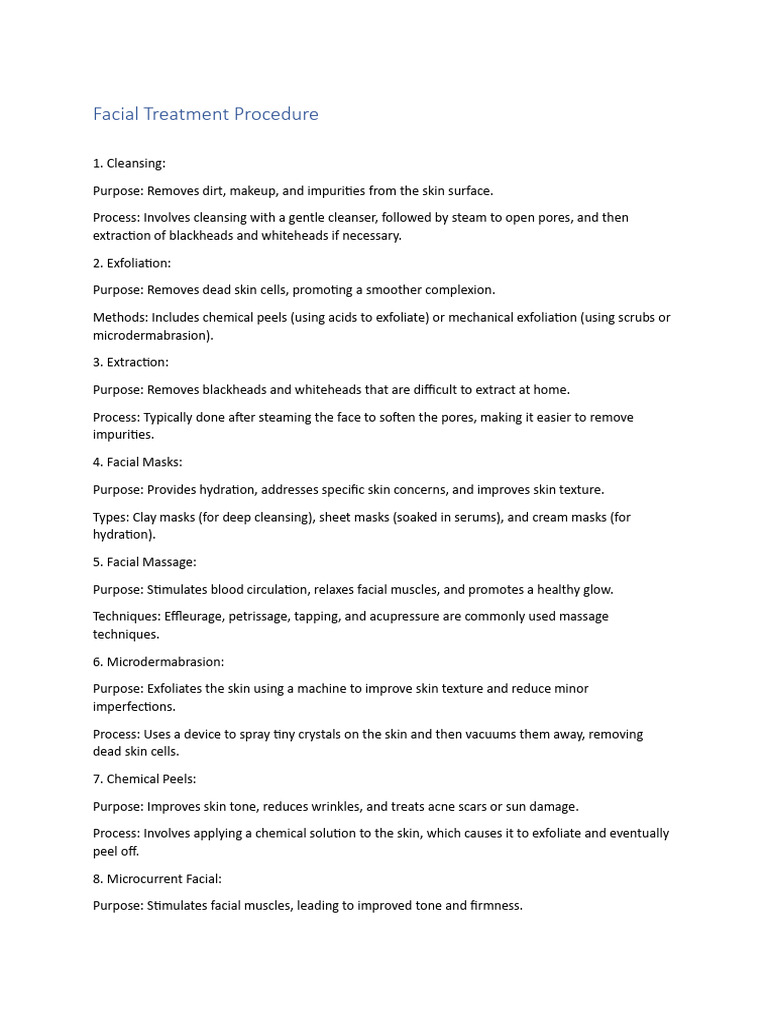 Facial Treatment Procedure

1. Cleansing:

Purpose: Removes dirt, makeup, and impurities from the skin surface.

Process: Involves cleansing with a gentle cleanser, followed by steam to open pores, and then extraction of blackheads and whiteheads if necessary.

2. Exfoliation:

Purpose: Removes dead skin cells, promoting a smoother complexion.

Methods: Includes chemical peels (using acids to exfoliate) or mechanical exfoliation (using scrubs or microdermabrasion).

3. Extraction:

Purpose: Removes blackheads and whiteheads that are difficult to extract at home.

Process: Typically done after steaming the face to soften the pores, making it easier to remove impurities.

4. Facial Masks:

Purpose: Provides hydration, addresses specific skin concerns, and improves skin texture.

Types: Clay masks (for deep cleansing), sheet masks (soaked in serums), and cream masks (for hydration).

5. Facial Massage:

Purpose: Stimulates blood circulation, relaxes facial muscles, and promotes a healthy glow.

Techniques: Effleurage, petrissage, tapping, and acupressure are commonly used massage techniques.

6. Microdermabrasion:

Purpose: Exfoliates the skin using a machine to improve skin texture and reduce minor imperfections.

Process: Uses a device to spray tiny crystals on the skin and then vacuums them away, removing dead skin cells.

7. Chemical Peels:

Purpose: Improves skin tone, reduces wrinkles, and treats acne scars or sun damage.

Process: Involves applying a chemical solution to the skin, which causes it to exfoliate and eventually peel off.

8. Microcurrent Facial:

Purpose: Stimulates facial muscles, leading to improved tone and firmness.